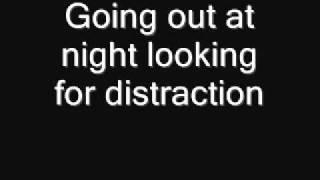 Going out at night looking for distraction